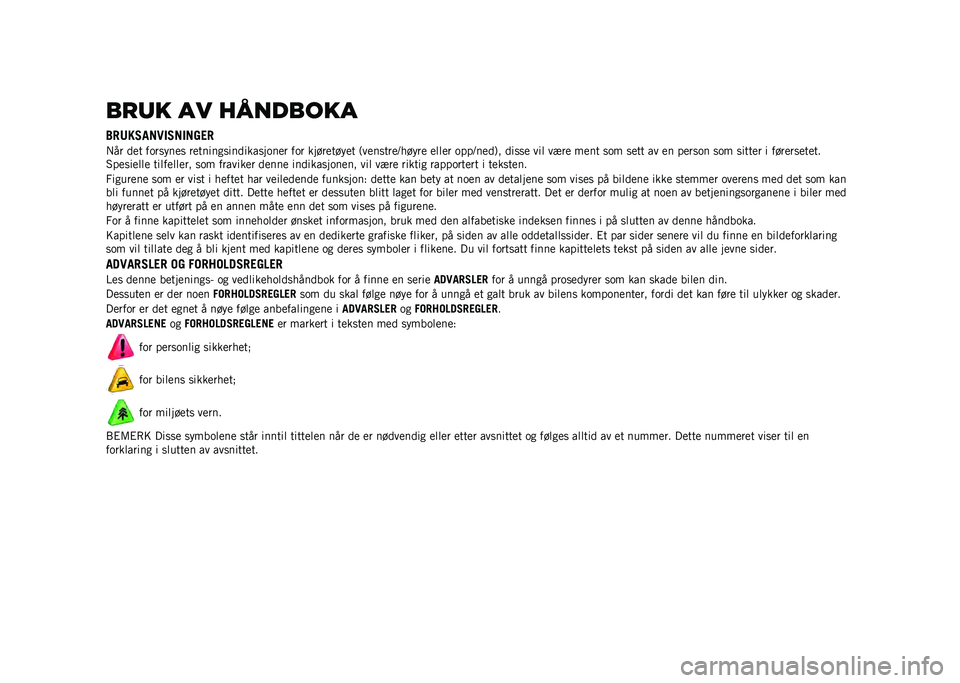 BRUK AV HÅNDBOKA

BRUKSANVISNINGER

Når det forsynes retningsindikasjoner for kjøretøyet (venstre/høyre eller opp/ned), disse vil være ment som sett av en person som sitter i førersetet. Spesielle tilfeller, som fraviker denne indikasjonen, vil være riktig rapportert i teksten.

Figurene som er vist i heftet har veiledende funksjon: dette kan bety at noen av detaljene som vises på bildene ikke stemmer overens med det som kan bli funnet på kjøretøyet ditt. Dette heftet er dessuten blitt laget for biler med venstreratt. Det er derfor mulig at noen av betjeningsorganene i biler med høyreratt er utført på en annen måte enn det som vises på figurene.

For å finne kapittelet som inneholder ønsket informasjon, bruk med den alfabetiske indeksen finnes i på slutten av denne håndboka.

Kapitlene selv kan raskt identifiseres av en dedikerte grafiske fliker, på siden av alle oddetallssider. Et par sider senere vil du finne en bildeforklaring som vil tillate deg å bli kjent med kapitlene og deres symboler i flikene. Du vil fortsatt finne kapittelets tekst på siden av alle jevne sider.

ADVARSLER OG FORHOLDSREGLER

Les denne betjenings- og vedlikeholdshåndbok for å finne en serie ADVARSLER for å unngå prosedyrer som kan skade bilen din.

Dessuten er der noen FORHOLDSREGLER som du skal følge nøye for å unngå et galt bruk av bilens komponenter, fordi det kan føre til ulykker og skader.

Derfor er det egnet å nøye følge anbefalingene i ADVARSLER og FORHOLDSREGLER.

ADVARSLENE og FORHOLDSREGLENE er markert i teksten med symbolene:

for personlig sikkerhet;

for bilens sikkerhet;

for miljøets vern.

BEMERK Disse symbolene står inntil tittelen når de er nødvendig eller etter avsnittet og følges alltid av et nummer. Dette nummeret viser til en forklaring i slutten av avsnittet.

carmanualsonline.info